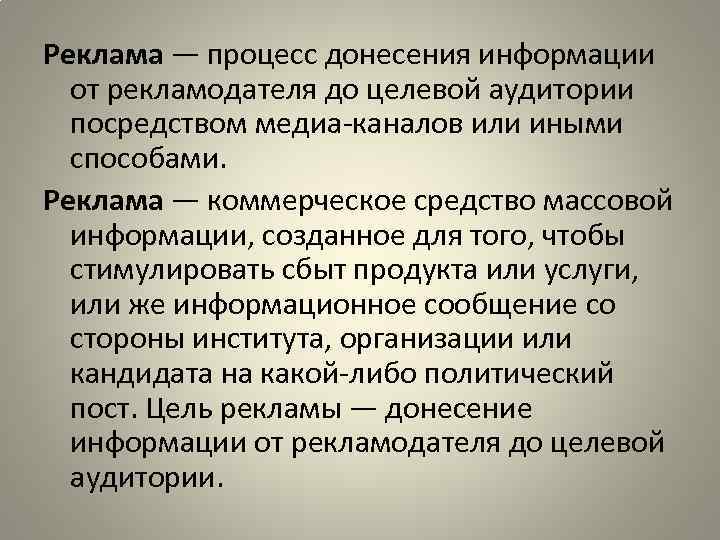 Реклама — процесс донесения информации от рекламодателя до целевой аудитории посредством медиа-каналов или иными способами.

Реклама — коммерческое средство массовой информации, созданное для того, чтобы стимулировать сбыт продукта или услуги, или же информационное сообщение со стороны института, организации или кандидата на какой-либо политический пост. Цель рекламы — донесение информации от рекламодателя до целевой аудитории.